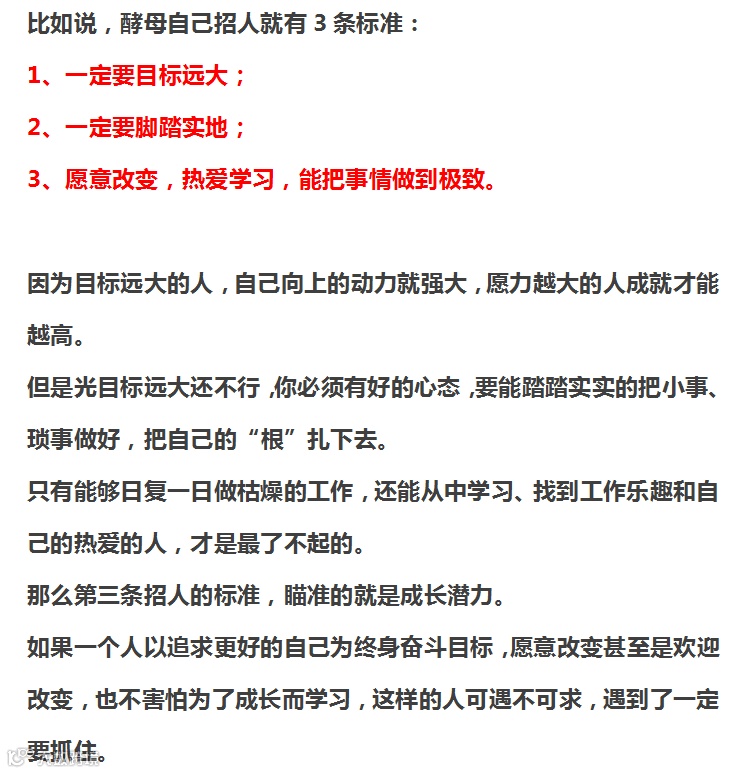 比如说，酵母自己招人就有 3 条标准：

1、一定要目标远大；

2、一定要脚踏实地；

3、愿意改变，热爱学习，能把事情做到极致。

因为目标远大的人，自己向上的动力就强大，愿力越大的人成就才能越高。

但是光目标远大还不行，你必须有好的心态，要能踏踏实实的把小事、琐事做好，把自己的“根”扎下去。

只有能够日复一日做枯燥的工作，还能从中学习、找到工作乐趣和自己的热爱的人，才是最了不起的。

那么第三条招人的标准，瞄准的就是成长潜力。

如果一个人以追求更好的自己为终身奋斗目标，愿意改变甚至是欢迎改变，也不害怕为了成长而学习，这样的人可遇不可求，遇到了一定要抓住。